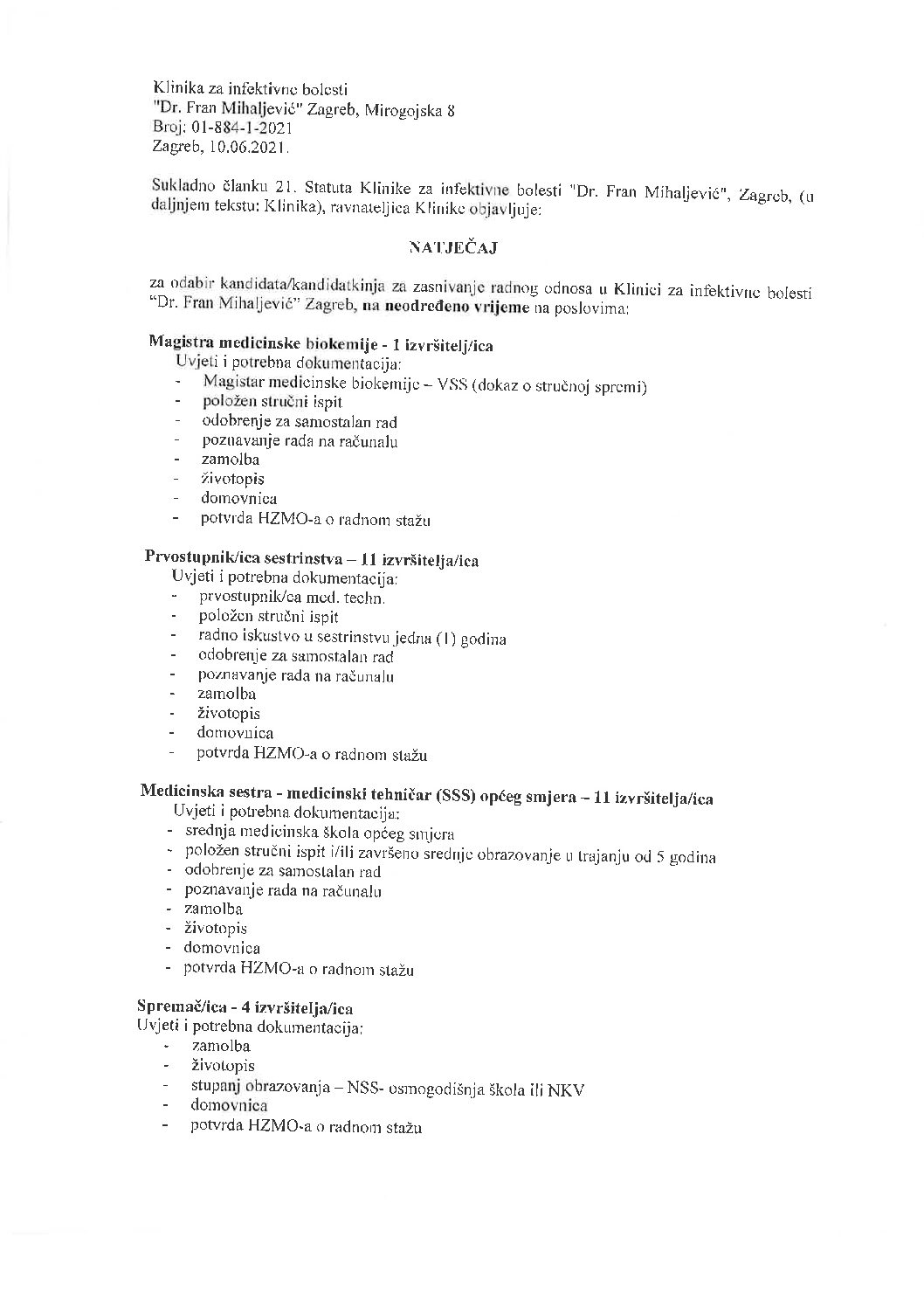 Klinika za infektivne bolesti
"Dr. Fran Mihaljević" Zagreb, Mirogojska 8
Broj: 01-884-1-2021
Zagreb, 10.06.2021.

Sukladno članku 21. Statuta Klinike za infektivne bolesti "Dr. Fran Mihaljević", Zagreb, (u daljnjem tekstu: Klinika), ravnateljica Klinike objavljuje:

NATJEČAJ

za odabir kandidata/kandidatkinja za zasnivanje radnog odnosa u Klinici za infektivne bolesti "Dr. Fran Mihaljević" Zagreb, na neodređeno vrijeme na poslovima:

Magistra medicinske biokemije - 1 izvršitelj/ica
Uvjeti i potrebna dokumentacija:
- Magistar medicinske biokemije – VSS (dokaz o stručnoj spremi)
- položen stručni ispit
- odobrenje za samostalan rad
- poznavanje rada na računalu
- zamolba
- životopis
- domovnica
- potvrda HZMO-a o radnom stažu

Prvostupnik/ica sestrinstva – 11 izvršitelja/ica
Uvjeti i potrebna dokumentacija:
- prvostupnik/ca med. techn.
- položen stručni ispit
- radno iskustvo u sestrinstvu jedna (1) godina
- odobrenje za samostalan rad
- poznavanje rada na računalu
- zamolba
- životopis
- domovnica
- potvrda HZMO-a o radnom stažu

Medicinska sestra - medicinski tehničar (SSS) općeg smjera – 11 izvršitelja/ica
Uvjeti i potrebna dokumentacija:
- srednja medicinska škola općeg smjera
- položen stručni ispit i/ili završeno srednje obrazovanje u trajanju od 5 godina
- odobrenje za samostalan rad
- poznavanje rada na računalu
- zamolba
- životopis
- domovnica
- potvrda HZMO-a o radnom stažu

Spremač/ica - 4 izvršitelja/ica
Uvjeti i potrebna dokumentacija:
- zamolba
- životopis
- stupanj obrazovanja – NSS- osmogodišnja škola ili NKV
- domovnica
- potvrda HZMO-a o radnom stažu